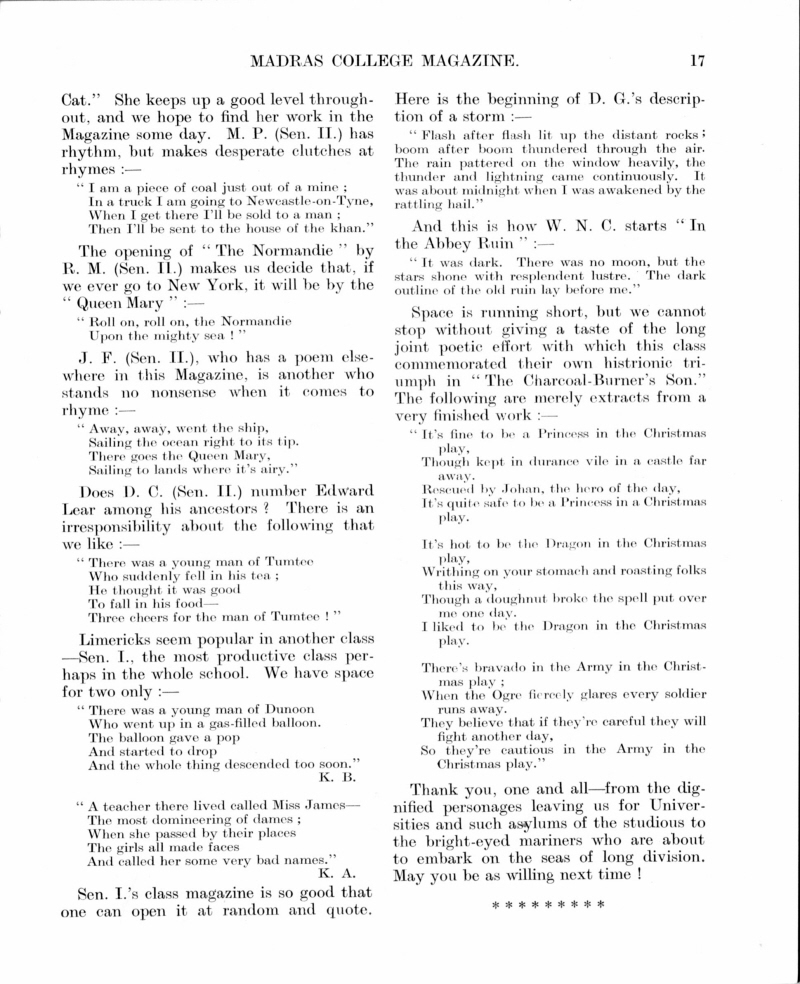 MADRAS COLLEGE MAGAZINE. 17

Cat." She keeps up a good level throughout, and we hope to find her work in the Magazine some day. M. P. (Sen. II.) has rhythm, but makes desperate clutches at rhymes :—

" I am a piece of coal just out of a mine ;
In a truck I am going to Newcastle-on-Tyne,
When I get there I'll be sold to a man ;
Then I'll be sent to the house of the khan."

The opening of " The Normandie " by R. M. (Sen. II.) makes us decide that, if we ever go to New York, it will be by the " Queen Mary " :—

" Roll on, roll on, the Normandie
Upon the mighty sea ! "

J. F. (Sen. II.), who has a poem elsewhere in this Magazine, is another who stands no nonsense when it comes to rhyme :—

" Away, away, went the ship,
Sailing the ocean right to its tip.
There goes the Queen Mary,
Sailing to lands where it's airy."

Does D. C. (Sen. II.) number Edward Lear among his ancestors ? There is an irresponsibility about the following that we like :—

" There was a young man of Tumtee
Who suddenly fell in his tea ;
He thought it was good
To fall in his food—
Three cheers for the man of Tumtee ! "

Limericks seem popular in another class —Sen. I., the most productive class perhaps in the whole school. We have space for two only :—

" There was a young man of Dunoon
Who went up in a gas-filled balloon.
The balloon gave a pop
And started to drop
And the whole thing descended too soon."
K. B.

" A teacher there lived called Miss James—
The most domineering of dames ;
When she passed by their places
The girls all made faces
And called her some very bad names."
K. A.

Sen. I.'s class magazine is so good that one can open it at random and quote.

Here is the beginning of D. G.'s description of a storm :—

" Flash after flash lit up the distant rocks ; boom after boom thundered through the air. The rain pattered on the window heavily, the thunder and lightning came continuously. It was about midnight when I was awakened by the rattling hail."

And this is how W. N. C. starts " In the Abbey Ruin " :—

" It was dark. There was no moon, but the stars shone with resplendent lustre. The dark outline of the old ruin lay before me."

Space is running short, but we cannot stop without giving a taste of the long joint poetic effort with which this class commemorated their own histrionic triumph in " The Charcoal-Burner's Son." The following are merely extracts from a very finished work :—

" It's fine to be a Princess in the Christmas play,
Though kept in durance vile in a castle far away.
Rescued by Johan, the hero of the day,
It's quite safe to be a Princess in a Christmas play.

It's hot to be the Dragon in the Christmas play,
Writhing on your stomach and roasting folks this way,
Though a doughnut broke the spell put over me one day.
I liked to be the Dragon in the Christmas play.

There's bravado in the Army in the Christmas play ;
When the Ogre fiercely glares every soldier runs away.
They believe that if they're careful they will fight another day,
So they're cautious in the Army in the Christmas play."

Thank you, one and all—from the dignified personages leaving us for Universities and such asylums of the studious to the bright-eyed mariners who are about to embark on the seas of long division. May you be as willing next time !

* * * * * * * * *